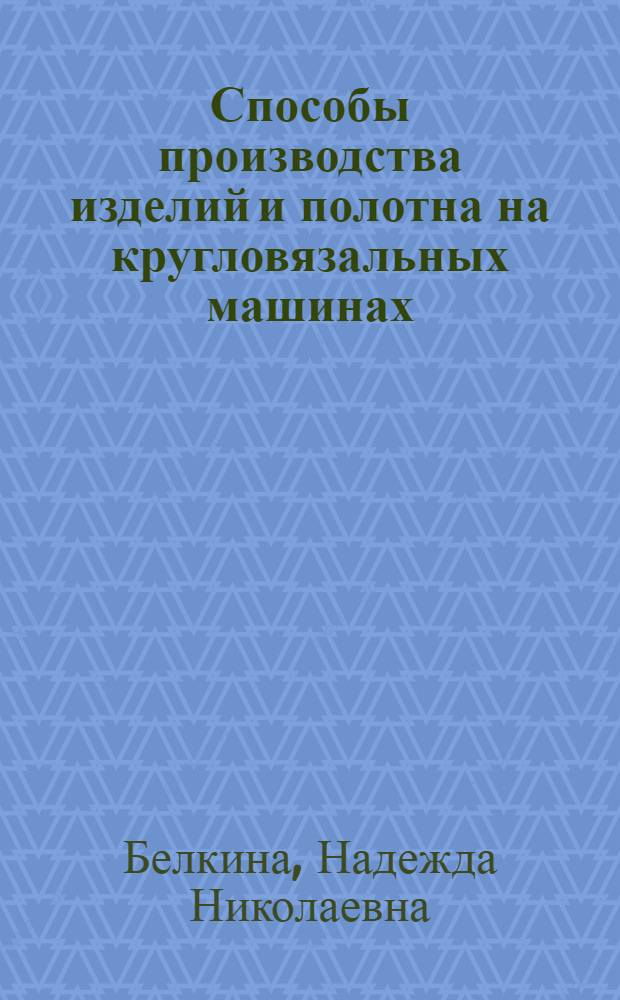 Способы производства изделий и полотна на кругловязальных машинах

Белкина, Надежда Николаевна